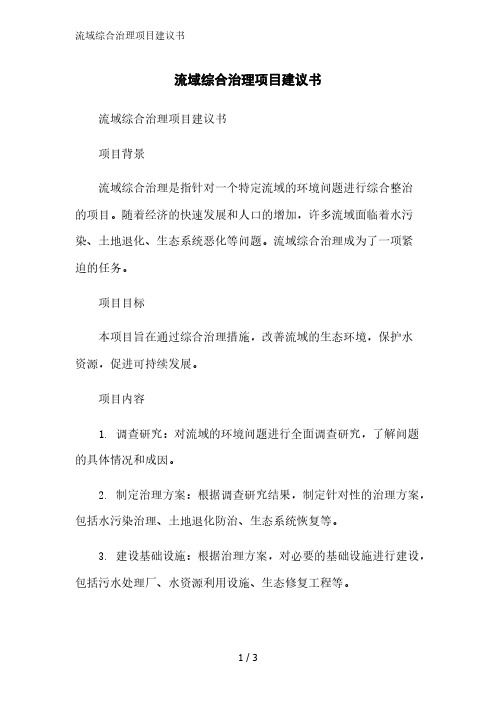 流域综合治理项目建议书

流域综合治理项目建议书

流域综合治理项目建议书

项目背景

流域综合治理是指针对一个特定流域的环境问题进行综合整治的项目。随着经济的快速发展和人口的增加，许多流域面临着水污染、土地退化、生态系统恶化等问题。流域综合治理成为了一项紧迫的任务。

项目目标

本项目旨在通过综合治理措施，改善流域的生态环境，保护水资源，促进可持续发展。

项目内容

1. 调查研究：对流域的环境问题进行全面调查研究，了解问题的具体情况和成因。

2. 制定治理方案：根据调查研究结果，制定针对性的治理方案，包括水污染治理、土地退化防治、生态系统恢复等。

3. 建设基础设施：根据治理方案，对必要的基础设施进行建设，包括污水处理厂、水资源利用设施、生态修复工程等。

1 / 3